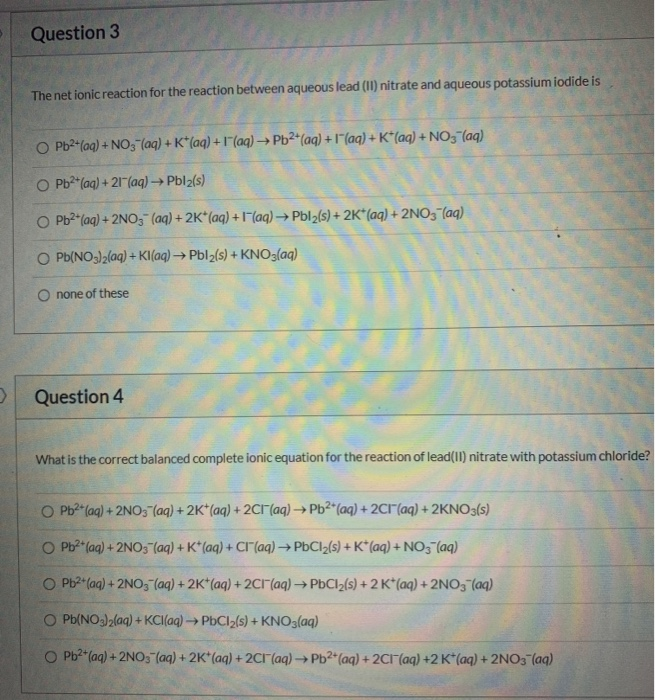 Question 3

The net ionic reaction for the reaction between aqueous lead (II) nitrate and aqueous potassium iodide is

○ $Pb^{2+}(aq) + NO_3^-(aq) + K^+(aq) + I^-(aq) \rightarrow Pb^{2+}(aq) + I^-(aq) + K^+(aq) + NO_3^-(aq)$

○ $Pb^{2+}(aq) + 2I^-(aq) \rightarrow PbI_2(s)$

○ $Pb^{2+}(aq) + 2NO_3^-(aq) + 2K^+(aq) + I^-(aq) \rightarrow PbI_2(s) + 2K^+(aq) + 2NO_3^-(aq)$

○ $Pb(NO_3)_2(aq) + KI(aq) \rightarrow PbI_2(s) + KNO_3(aq)$

○ none of these

Question 4

What is the correct balanced complete ionic equation for the reaction of lead(II) nitrate with potassium chloride?

○ $Pb^{2+}(aq) + 2NO_3^-(aq) + 2K^+(aq) + 2Cl^-(aq) \rightarrow Pb^{2+}(aq) + 2Cl^-(aq) + 2KNO_3(s)$

○ $Pb^{2+}(aq) + 2NO_3^-(aq) + K^+(aq) + Cl^-(aq) \rightarrow PbCl_2(s) + K^+(aq) + NO_3^-(aq)$

○ $Pb^{2+}(aq) + 2NO_3^-(aq) + 2K^+(aq) + 2Cl^-(aq) \rightarrow PbCl_2(s) + 2K^+(aq) + 2NO_3^-(aq)$

○ $Pb(NO_3)_2(aq) + KCl(aq) \rightarrow PbCl_2(s) + KNO_3(aq)$

○ $Pb^{2+}(aq) + 2NO_3^-(aq) + 2K^+(aq) + 2Cl^-(aq) \rightarrow Pb^{2+}(aq) + 2Cl^-(aq) + 2K^+(aq) + 2NO_3^-(aq)$